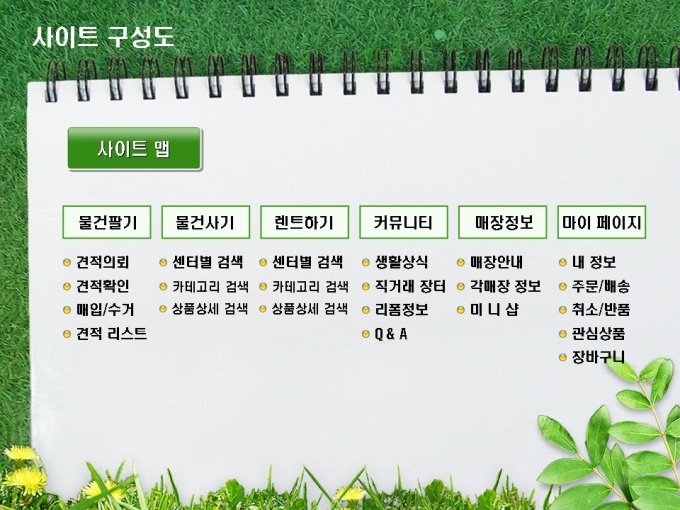 사이트 구성도

사이트 맵

물건팔기

• 견적의뢰
• 견적확인
• 매입/수거
• 견적 리스트

물건사기

• 센터별 검색
• 카테고리 검색
• 상품상세 검색

렌트하기

• 센터별 검색
• 카테고리 검색
• 상품상세 검색

커뮤니티

• 생활상식
• 직거래 장터
• 리폼정보
• Q & A

매장정보

• 매장안내
• 각매장 정보
• 미 니 샵

마이 페이지

• 내 정보
• 주문/배송
• 취소/반품
• 관심상품
• 장바구니